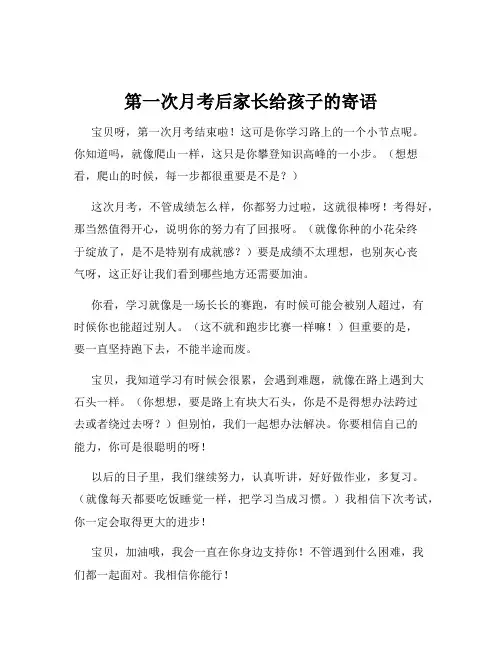 第一次月考后家长给孩子的寄语

宝贝呀，第一次月考结束啦！这可是你学习路上的一个小节点呢。你知道吗，就像爬山一样，这只是你攀登知识高峰的一小步。（想想看，爬山的时候，每一步都很重要是不是？）

这次月考，不管成绩怎么样，你都努力过啦，这就很棒呀！考得好，那当然值得开心，说明你的努力有了回报呀。（就像你种的小花朵终于绽放了，是不是特别有成就感？）要是成绩不太理想，也别灰心丧气呀，这正好让我们看到哪些地方还需要加油。

你看，学习就像是一场长长的赛跑，有时候可能会被别人超过，有时候你也能超过别人。（这不就和跑步比赛一样嘛！）但重要的是，要一直坚持跑下去，不能半途而废。

宝贝，我知道学习有时候会很累，会遇到难题，就像在路上遇到大石头一样。（你想想，要是路上有块大石头，你是不是得想办法跨过去或者绕过去呀？）但别怕，我们一起想办法解决。你要相信自己的能力，你可是很聪明的呀！

以后的日子里，我们继续努力，认真听讲，好好做作业，多复习。（就像每天都要吃饭睡觉一样，把学习当成习惯。）我相信下次考试，你一定会取得更大的进步！

宝贝，加油哦，我会一直在你身边支持你！不管遇到什么困难，我们都一起面对。我相信你能行！